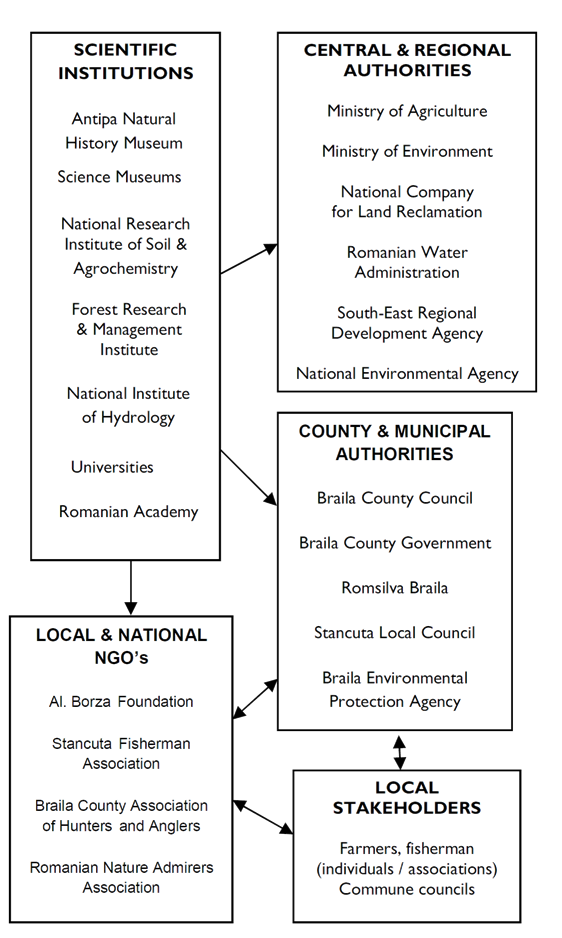 SCIENTIFIC INSTITUTIONS

Antipa Natural History Museum

Science Museums

National Research Institute of Soil & Agrochemistry

Forest Research & Management Institute

National Institute of Hydrology

Universities

Romanian Academy

CENTRAL & REGIONAL AUTHORITIES

Ministry of Agriculture

Ministry of Environment

National Company for Land Reclamation

Romanian Water Administration

South-East Regional Development Agency

National Environmental Agency

COUNTY & MUNICIPAL AUTHORITIES

Braila County Council

Braila County Government

Romsilva Braila

Stancuta Local Council

Braila Environmental Protection Agency

LOCAL & NATIONAL NGO's

Al. Borza Foundation

Stancuta Fisherman Association

Braila County Association of Hunters and Anglers

Romanian Nature Admirers Association

LOCAL STAKEHOLDERS

Farmers, fisherman (individuals / associations) Commune councils